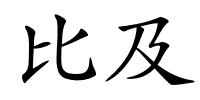 比及